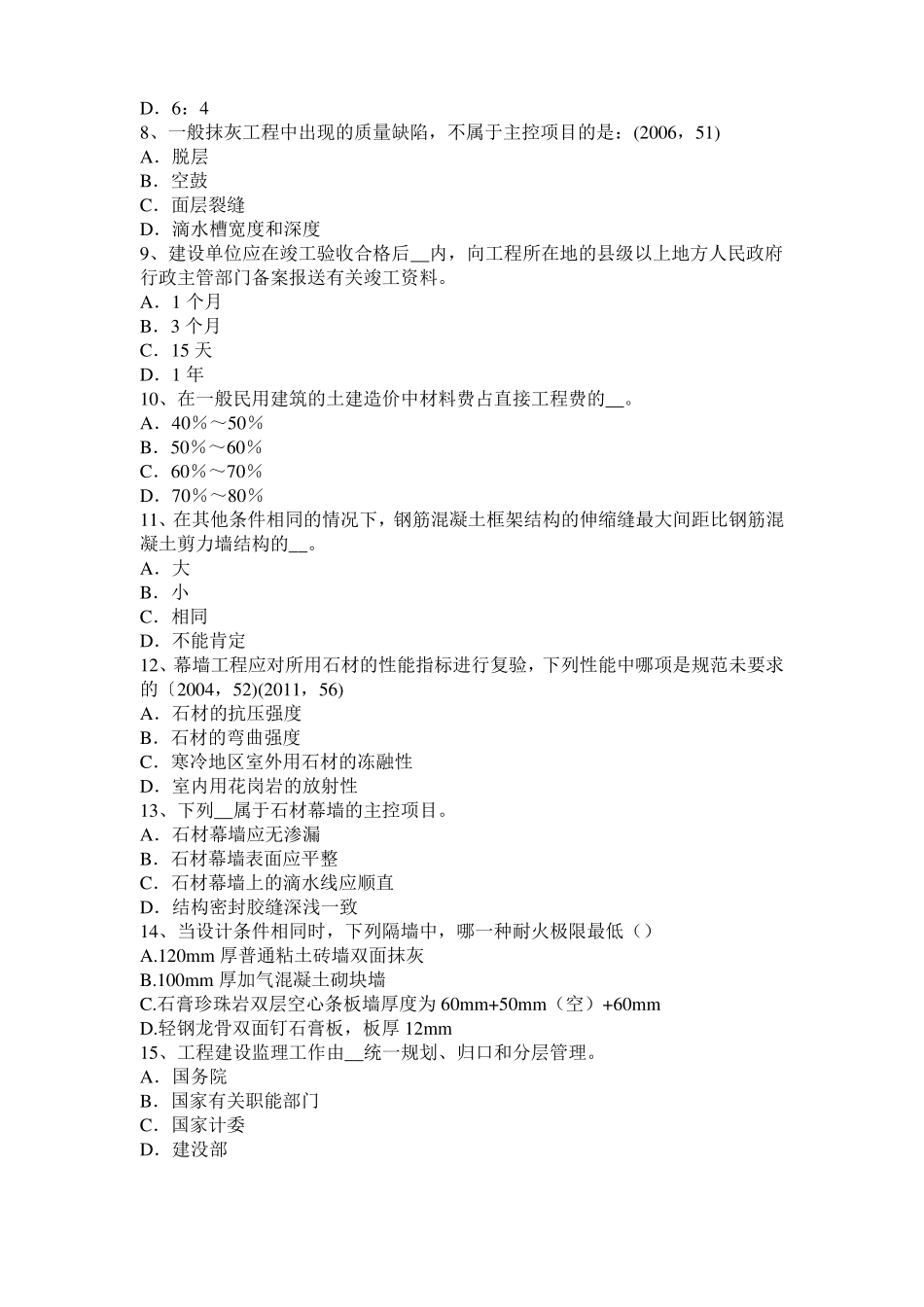 D．6：4
8、一般抹灰工程中出现的质量缺陷，不属于主控项目的是：(2006，51)
A．脱层
B．空鼓
C．面层裂缝
D．滴水槽宽度和深度
9、建设单位应在竣工验收合格后__内，向工程所在地的县级以上地方人民政府行政主管部门备案报送有关竣工资料。
A．1 个月
B．3 个月
C．15 天
D．1 年
10、在一般民用建筑的土建造价中材料费占直接工程费的__。
A．40％～50％
B．50％～60％
C．60％～70％
D．70％～80％
11、在其他条件相同的情况下，钢筋混凝土框架结构的伸缩缝最大间距比钢筋混凝土剪力墙结构的__。
A．大
B．小
C．相同
D．不能肯定
12、幕墙工程应对所用石材的性能指标进行复验，下列性能中哪项是规范未要求的〔2004，52)(2011，56)
A．石材的抗压强度
B．石材的弯曲强度
C．寒冷地区室外用石材的冻融性
D．室内用花岗岩的放射性
13、下列__属于石材幕墙的主控项目。
A．石材幕墙应无渗漏
B．石材幕墙表面应平整
C．石材幕墙上的滴水线应顺直
D．结构密封胶缝深浅一致
14、当设计条件相同时，下列隔墙中，哪一种耐火极限最低（）
A.120mm 厚普通粘土砖墙双面抹灰
B.100mm 厚加气混凝土砌块墙
C.石膏珍珠岩双层空心条板墙厚度为 60mm+50mm（空）+60mm
D.轻钢龙骨双面钉石膏板，板厚 12mm
15、工程建设监理工作由__统一规划、归口和分层管理。
A．国务院
B．国家有关职能部门
C．国家计委
D．建没部